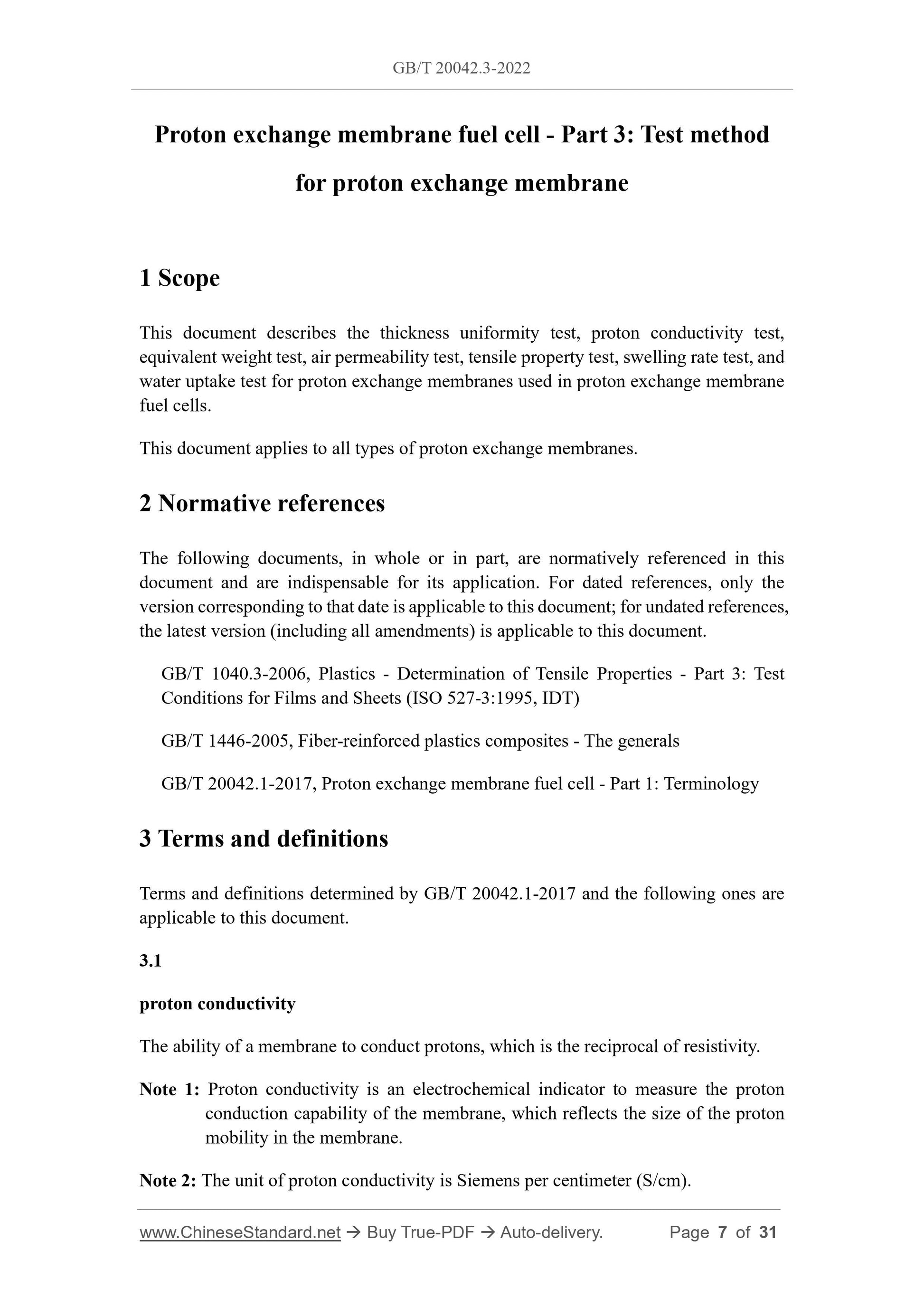 GB/T 20042.3-2022

Proton exchange membrane fuel cell - Part 3: Test method for proton exchange membrane

1 Scope

This document describes the thickness uniformity test, proton conductivity test, equivalent weight test, air permeability test, tensile property test, swelling rate test, and water uptake test for proton exchange membranes used in proton exchange membrane fuel cells.

This document applies to all types of proton exchange membranes.

2 Normative references

The following documents, in whole or in part, are normatively referenced in this document and are indispensable for its application. For dated references, only the version corresponding to that date is applicable to this document; for undated references, the latest version (including all amendments) is applicable to this document.

GB/T 1040.3-2006, Plastics - Determination of Tensile Properties - Part 3: Test Conditions for Films and Sheets (ISO 527-3:1995, IDT)

GB/T 1446-2005, Fiber-reinforced plastics composites - The generals

GB/T 20042.1-2017, Proton exchange membrane fuel cell - Part 1: Terminology

3 Terms and definitions

Terms and definitions determined by GB/T 20042.1-2017 and the following ones are applicable to this document.

3.1

proton conductivity

The ability of a membrane to conduct protons, which is the reciprocal of resistivity.

Note 1: Proton conductivity is an electrochemical indicator to measure the proton conduction capability of the membrane, which reflects the size of the proton mobility in the membrane.

Note 2: The unit of proton conductivity is Siemens per centimeter (S/cm).

www.ChineseStandard.net → Buy True-PDF → Auto-delivery. Page 7 of 31